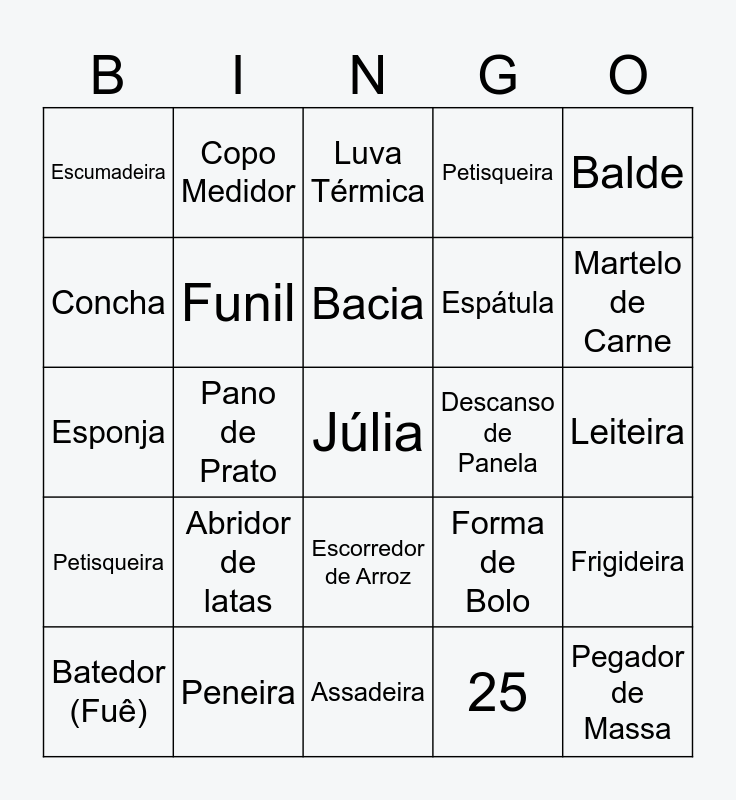 | B | I | N | G | O |
|---|---|---|---|---|
| Escumadeira | Copo Medidor | Luva Térmica | Petisqueira | Balde |
| Concha | Funil | Bacia | Espátula | Martelo de Carne |
| Esponja | Pano de Prato | Júlia | Descanso de Panela | Leiteira |
| Petisqueira | Abridor de latas | Escorredor de Arroz | Forma de Bolo | Frigideira |
| Batedor (Fuê) | Peneira | Assadeira | 25 | Pegador de Massa |